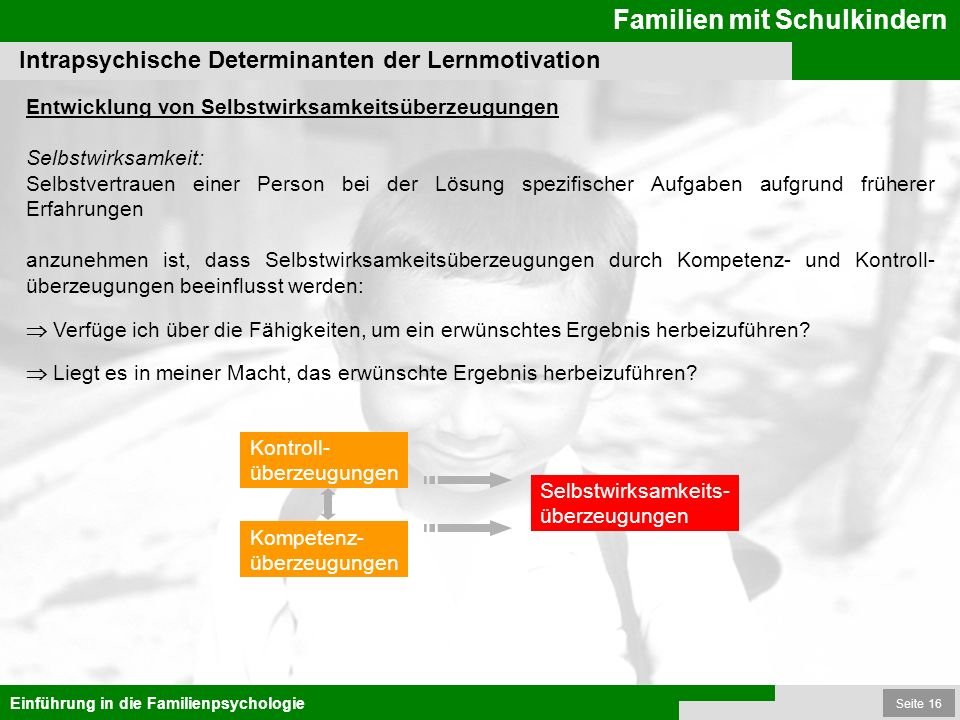 Familien mit Schulkindern

Intrapsychische Determinanten der Lernmotivation

Entwicklung von Selbstwirksamkeitsüberzeugungen

Selbstwirksamkeit:
Selbstvertrauen einer Person bei der Lösung spezifischer Aufgaben aufgrund früherer Erfahrungen

anzunehmen ist, dass Selbstwirksamkeitsüberzeugungen durch Kompetenz- und Kontrollüberzeugungen beeinflusst werden:

$\Rightarrow$ Verfüge ich über die Fähigkeiten, um ein erwünschtes Ergebnis herbeizuführen?

$\Rightarrow$ Liegt es in meiner Macht, das erwünschte Ergebnis herbeizuführen?

Kontroll-überzeugungen

Kompetenz-überzeugungen

Selbstwirksamkeits-überzeugungen

Einführung in die Familienpsychologie

Seite 16